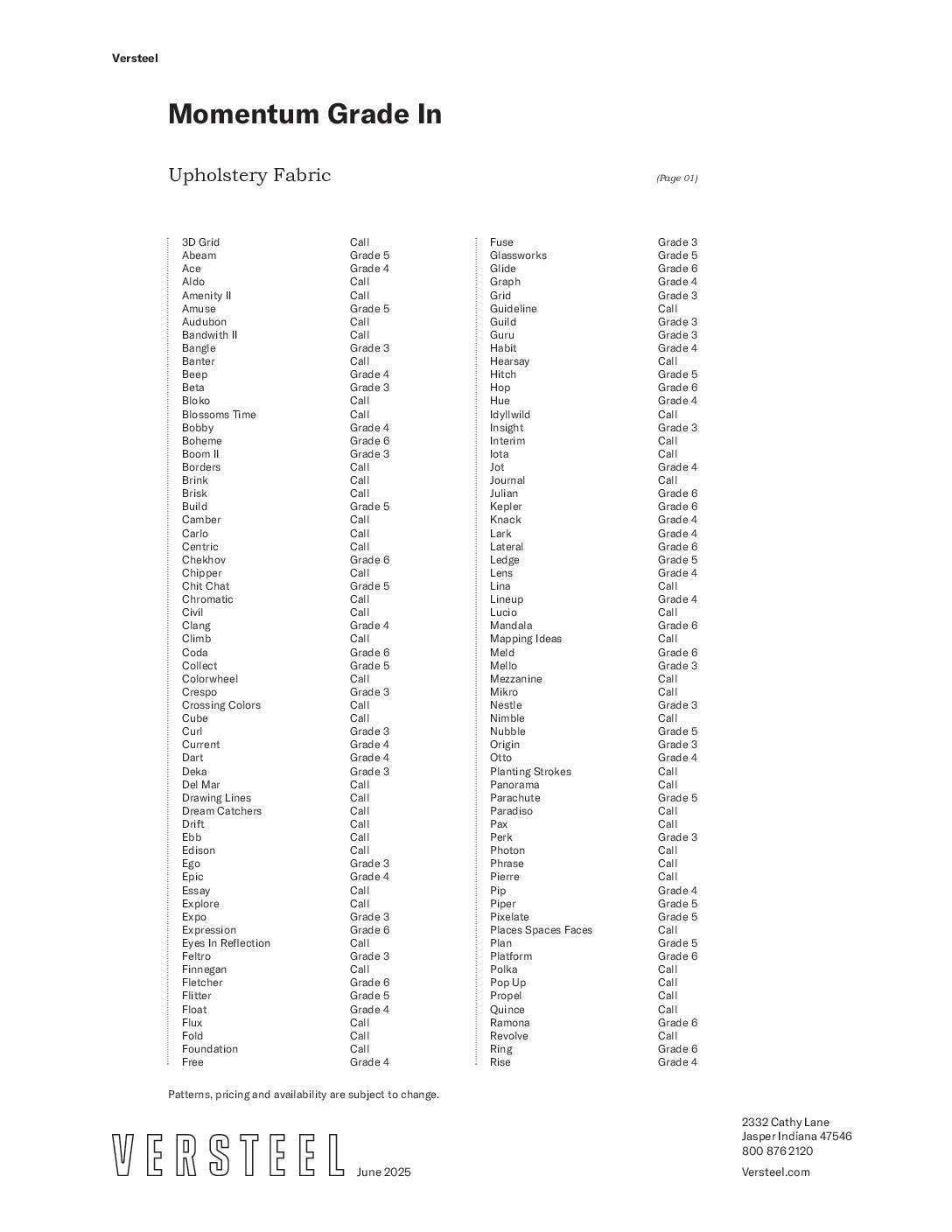 Versteel

Momentum Grade In

Upholstery Fabric

(Page 01)

| | |
|---|---|
| 3D Grid | Call |
| Abeam | Grade 5 |
| Ace | Grade 4 |
| Aldo | Call |
| Amenity II | Call |
| Amuse | Grade 5 |
| Audubon | Call |
| Bandwith II | Call |
| Bangle | Grade 3 |
| Banter | Call |
| Beep | Grade 4 |
| Beta | Grade 3 |
| Bloko | Call |
| Blossoms Time | Call |
| Bobby | Grade 4 |
| Boheme | Grade 6 |
| Boom II | Grade 3 |
| Borders | Call |
| Brink | Call |
| Brisk | Call |
| Build | Grade 5 |
| Camber | Call |
| Carlo | Call |
| Centric | Call |
| Chekhov | Grade 6 |
| Chipper | Call |
| Chit Chat | Grade 5 |
| Chromatic | Call |
| Civil | Call |
| Clang | Grade 4 |
| Climb | Call |
| Coda | Grade 6 |
| Collect | Grade 5 |
| Colorwheel | Call |
| Crespo | Grade 3 |
| Crossing Colors | Call |
| Cube | Call |
| Curl | Grade 3 |
| Current | Grade 4 |
| Dart | Grade 4 |
| Deka | Grade 3 |
| Del Mar | Call |
| Drawing Lines | Call |
| Dream Catchers | Call |
| Drift | Call |
| Ebb | Call |
| Edison | Call |
| Ego | Grade 3 |
| Epic | Grade 4 |
| Essay | Call |
| Explore | Call |
| Expo | Grade 3 |
| Expression | Grade 6 |
| Eyes In Reflection | Call |
| Feltro | Grade 3 |
| Finnegan | Call |
| Fletcher | Grade 6 |
| Flitter | Grade 5 |
| Float | Grade 4 |
| Flux | Call |
| Fold | Call |
| Foundation | Call |
| Free | Grade 4 |

| | |
|---|---|
| Fuse | Grade 3 |
| Glassworks | Grade 5 |
| Glide | Grade 6 |
| Graph | Grade 4 |
| Grid | Grade 3 |
| Guideline | Call |
| Guild | Grade 3 |
| Guru | Grade 3 |
| Habit | Grade 4 |
| Hearsay | Call |
| Hitch | Grade 5 |
| Hop | Grade 6 |
| Hue | Grade 4 |
| Idyllwild | Call |
| Insight | Grade 3 |
| Interim | Call |
| Iota | Call |
| Jot | Grade 4 |
| Journal | Call |
| Julian | Grade 6 |
| Kepler | Grade 6 |
| Knack | Grade 4 |
| Lark | Grade 4 |
| Lateral | Grade 6 |
| Ledge | Grade 5 |
| Lens | Grade 4 |
| Lina | Call |
| Lineup | Grade 4 |
| Lucio | Call |
| Mandala | Grade 6 |
| Mapping Ideas | Call |
| Meld | Grade 6 |
| Mello | Grade 3 |
| Mezzanine | Call |
| Mikro | Call |
| Nestle | Grade 3 |
| Nimble | Call |
| Nubble | Grade 5 |
| Origin | Grade 3 |
| Otto | Grade 4 |
| Planting Strokes | Call |
| Panorama | Call |
| Parachute | Grade 5 |
| Paradiso | Call |
| Pax | Call |
| Perk | Grade 3 |
| Photon | Call |
| Phrase | Call |
| Pierre | Call |
| Pip | Grade 4 |
| Piper | Grade 5 |
| Pixelate | Grade 5 |
| Places Spaces Faces | Call |
| Plan | Grade 5 |
| Platform | Grade 6 |
| Polka | Call |
| Pop Up | Call |
| Propel | Call |
| Quince | Call |
| Ramona | Grade 6 |
| Revolve | Call |
| Ring | Grade 6 |
| Rise | Grade 4 |

Patterns, pricing and availability are subject to change.

VERSTEEL June 2025

2332 Cathy Lane
Jasper Indiana 47546
800 876 2120
Versteel.com